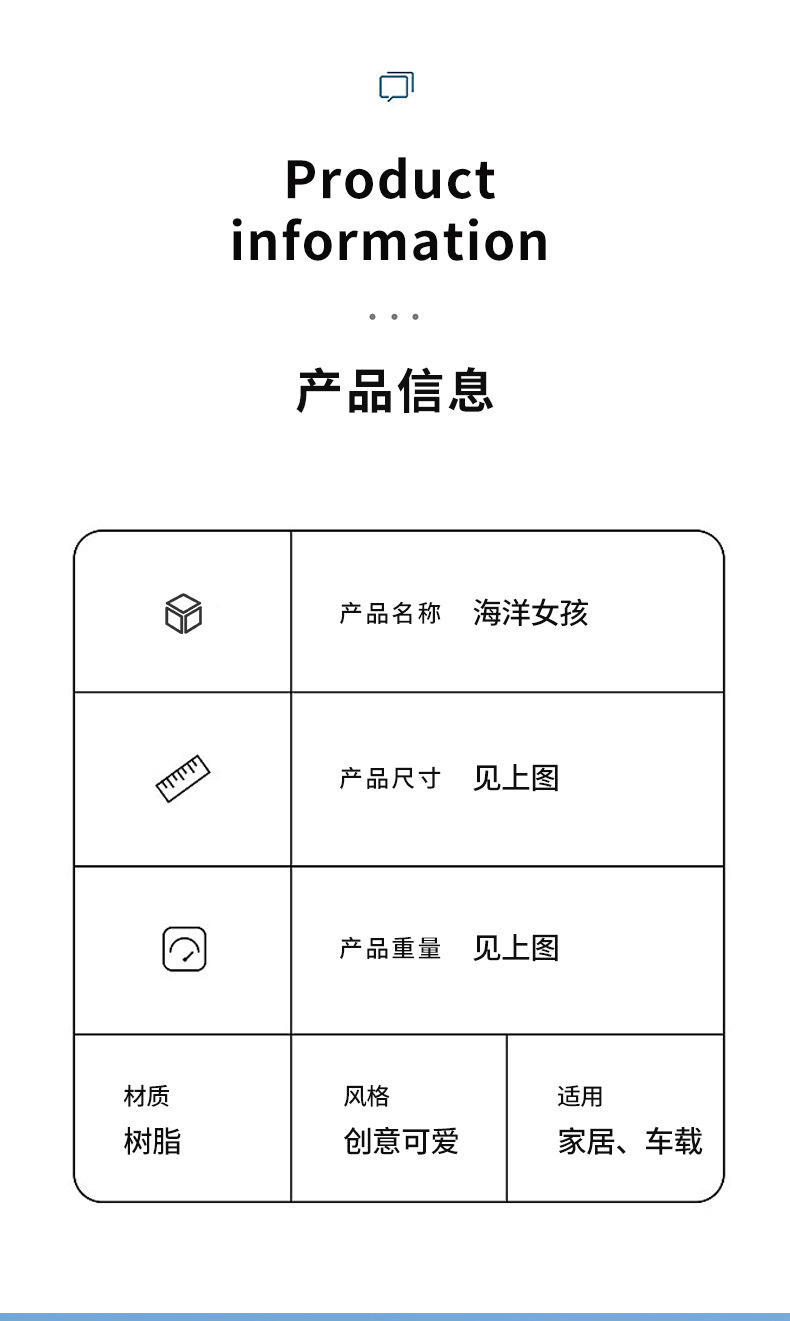 Product information

产品信息

产品名称 海洋女孩

产品尺寸 见上图

产品重量 见上图

材质
树脂

风格
创意可爱

适用
家居、车载